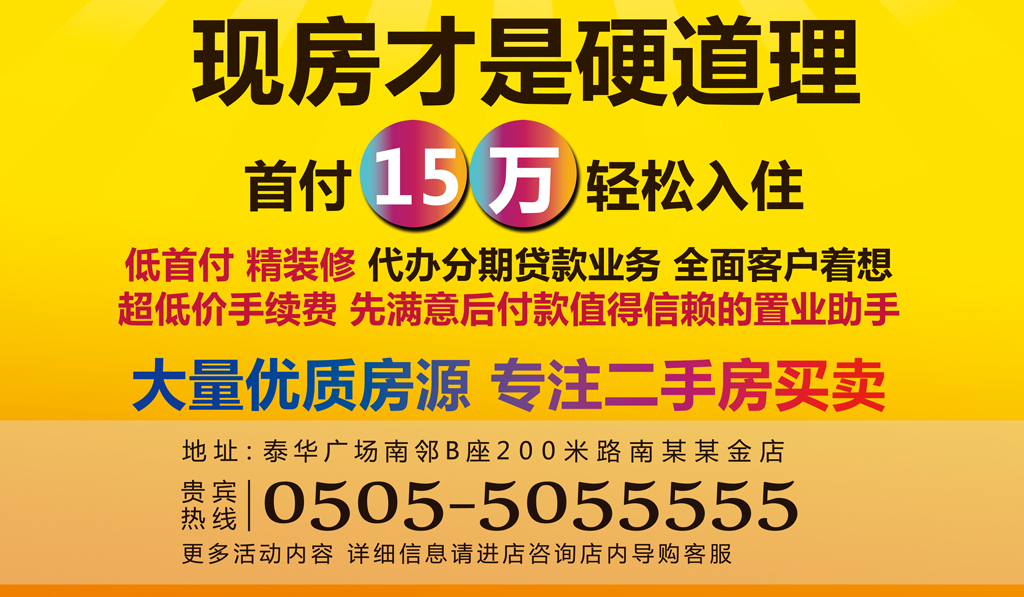 现房才是硬道理

首付 15 万 轻松入住

低首付 精装修 代办分期贷款业务 全面客户着想
超低价手续费 先满意后付款值得信赖的置业助手

大量优质房源 专注二手房买卖

地址：泰华广场南邻B座200米路南某某金店

贵宾热线 0505-5055555

更多活动内容 详细信息请进店咨询店内导购客服